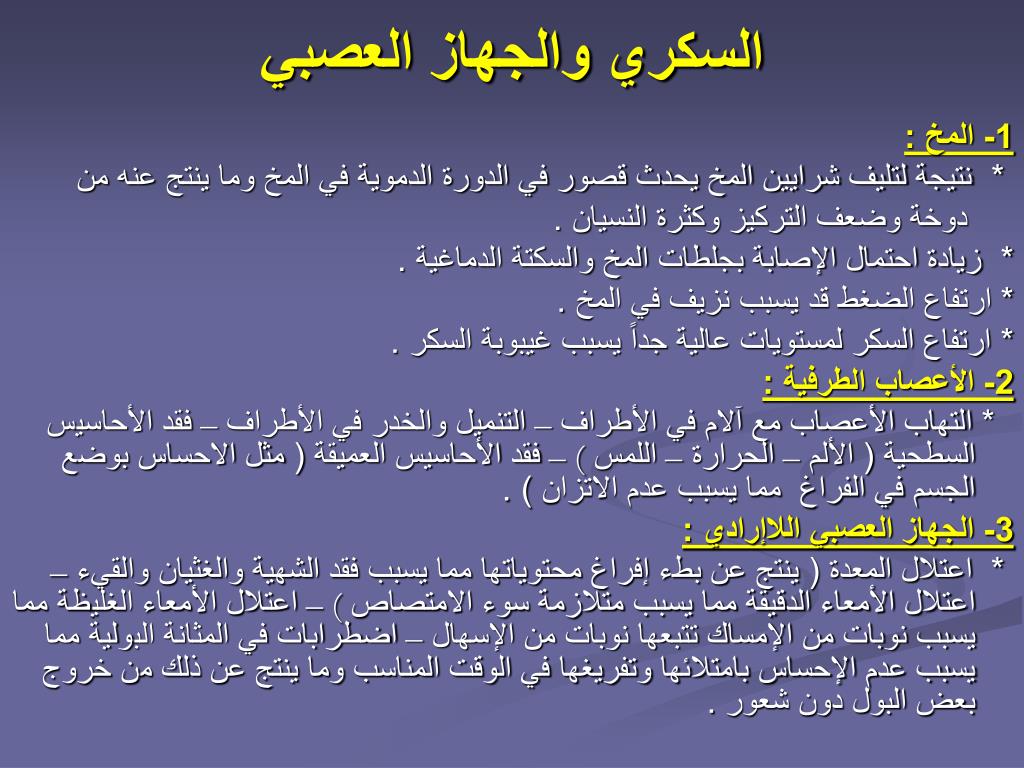 السكري والجهاز العصبي

1- المخ :

* نتيجة لتليف شرايين المخ يحدث قصور في الدورة الدموية في المخ وما ينتج عنه من دوخة وضعف التركيز وكثرة النسيان .

* زيادة احتمال الإصابة بجلطات المخ والسكتة الدماغية .

* ارتفاع الضغط قد يسبب نزيف في المخ .

* ارتفاع السكر لمستويات عالية جداً يسبب غيبوبة السكر .

2- الأعصاب الطرفية :

* التهاب الأعصاب مع آلام في الأطراف – التنميل والخدر في الأطراف – فقد الأحاسيس السطحية ( الألم – الحرارة – اللمس ) – فقد الأحاسيس العميقة ( مثل الاحساس بوضع الجسم في الفراغ مما يسبب عدم الاتزان ) .

3- الجهاز العصبي اللاإرادي :

* اعتلال المعدة ( ينتج عن بطء إفراغ محتوياتها مما يسبب فقد الشهية والغثيان والقيء – اعتلال الأمعاء الدقيقة مما يسبب متلازمة سوء الامتصاص ) – اعتلال الأمعاء الغليظة مما يسبب نوبات من الإمساك تتبعها نوبات من الإسهال – اضطرابات في المثانة البولية مما يسبب عدم الإحساس بامتلائها وتفريغها في الوقت المناسب وما ينتج عن ذلك من خروج بعض البول دون شعور .